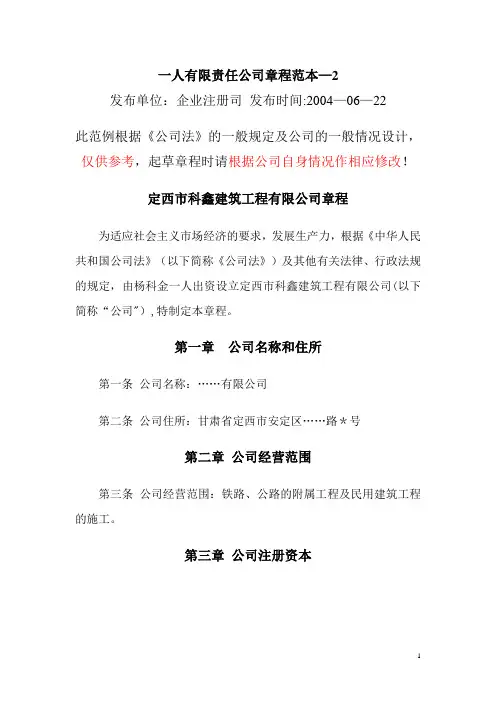 一人有限责任公司章程范本—2

发布单位：企业注册司 发布时间:2004—06—22

此范例根据《公司法》的一般规定及公司的一般情况设计，仅供参考，起草章程时请根据公司自身情况作相应修改！

定西市科鑫建筑工程有限公司章程

为适应社会主义市场经济的要求，发展生产力，根据《中华人民共和国公司法》（以下简称《公司法》）及其他有关法律、行政法规的规定，由杨科金一人出资设立定西市科鑫建筑工程有限公司(以下简称“公司”)，特制定本章程。

第一章 公司名称和住所

第一条 公司名称：……有限公司

第二条 公司住所：甘肃省定西市安定区……路＊号

第二章 公司经营范围

第三条 公司经营范围：铁路、公路的附属工程及民用建筑工程的施工。

第三章 公司注册资本

1